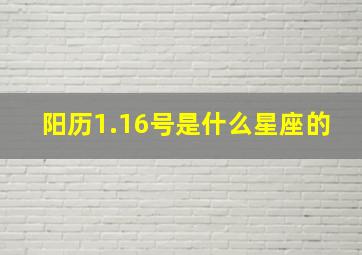 阳历1.16号是什么星座的